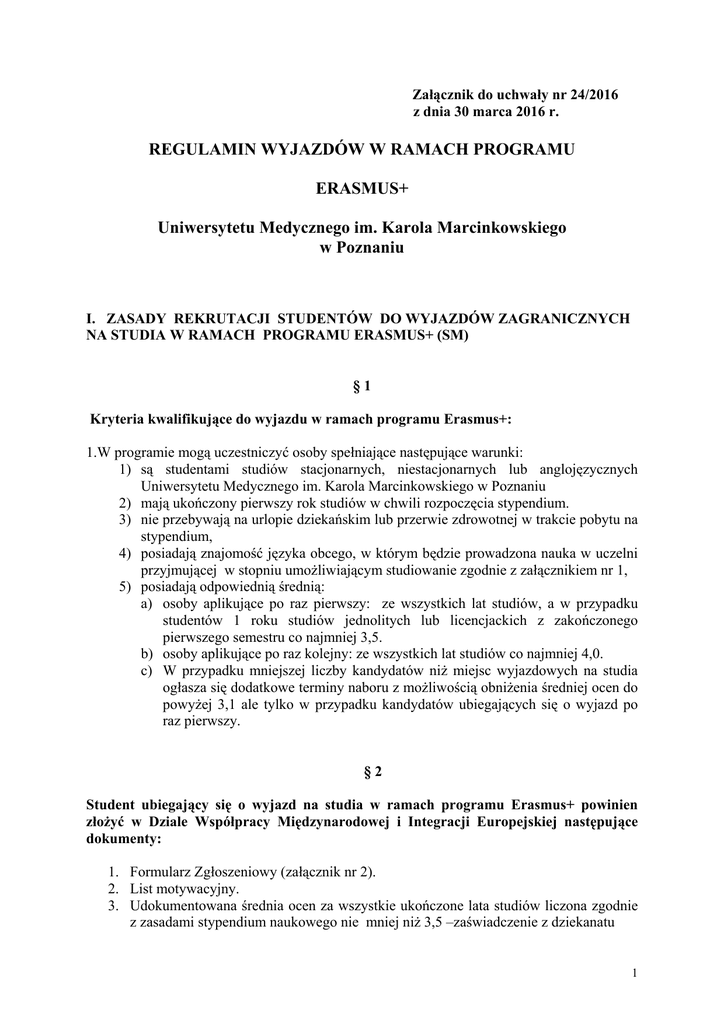 Załącznik do uchwały nr 24/2016
z dnia 30 marca 2016 r.

REGULAMIN WYJAZDÓW W RAMACH PROGRAMU

ERASMUS+

Uniwersytetu Medycznego im. Karola Marcinkowskiego
w Poznaniu

I. ZASADY REKRUTACJI STUDENTÓW DO WYJAZDÓW ZAGRANICZNYCH NA STUDIA W RAMACH PROGRAMU ERASMUS+ (SM)

§ 1

Kryteria kwalifikujące do wyjazdu w ramach programu Erasmus+:

1.W programie mogą uczestniczyć osoby spełniające następujące warunki:
1) są studentami studiów stacjonarnych, niestacjonarnych lub anglojęzycznych Uniwersytetu Medycznego im. Karola Marcinkowskiego w Poznaniu
2) mają ukończony pierwszy rok studiów w chwili rozpoczęcia stypendium.
3) nie przebywają na urlopie dziekańskim lub przerwie zdrowotnej w trakcie pobytu na stypendium,
4) posiadają znajomość języka obcego, w którym będzie prowadzona nauka w uczelni przyjmującej w stopniu umożliwiającym studiowanie zgodnie z załącznikiem nr 1,
5) posiadają odpowiednią średnią:
a) osoby aplikujące po raz pierwszy: ze wszystkich lat studiów, a w przypadku studentów 1 roku studiów jednolitych lub licencjackich z zakończonego pierwszego semestru co najmniej 3,5.
b) osoby aplikujące po raz kolejny: ze wszystkich lat studiów co najmniej 4,0.
c) W przypadku mniejszej liczby kandydatów niż miejsc wyjazdowych na studia ogłasza się dodatkowe terminy naboru z możliwością obniżenia średniej ocen do powyżej 3,1 ale tylko w przypadku kandydatów ubiegających się o wyjazd po raz pierwszy.

§ 2

Student ubiegający się o wyjazd na studia w ramach programu Erasmus+ powinien złożyć w Dziale Współpracy Międzynarodowej i Integracji Europejskiej następujące dokumenty:

1. Formularz Zgłoszeniowy (załącznik nr 2).
2. List motywacyjny.
3. Udokumentowana średnia ocen za wszystkie ukończone lata studiów liczona zgodnie z zasadami stypendium naukowego nie mniej niż 3,5 –zaświadczenie z dziekanatu

1